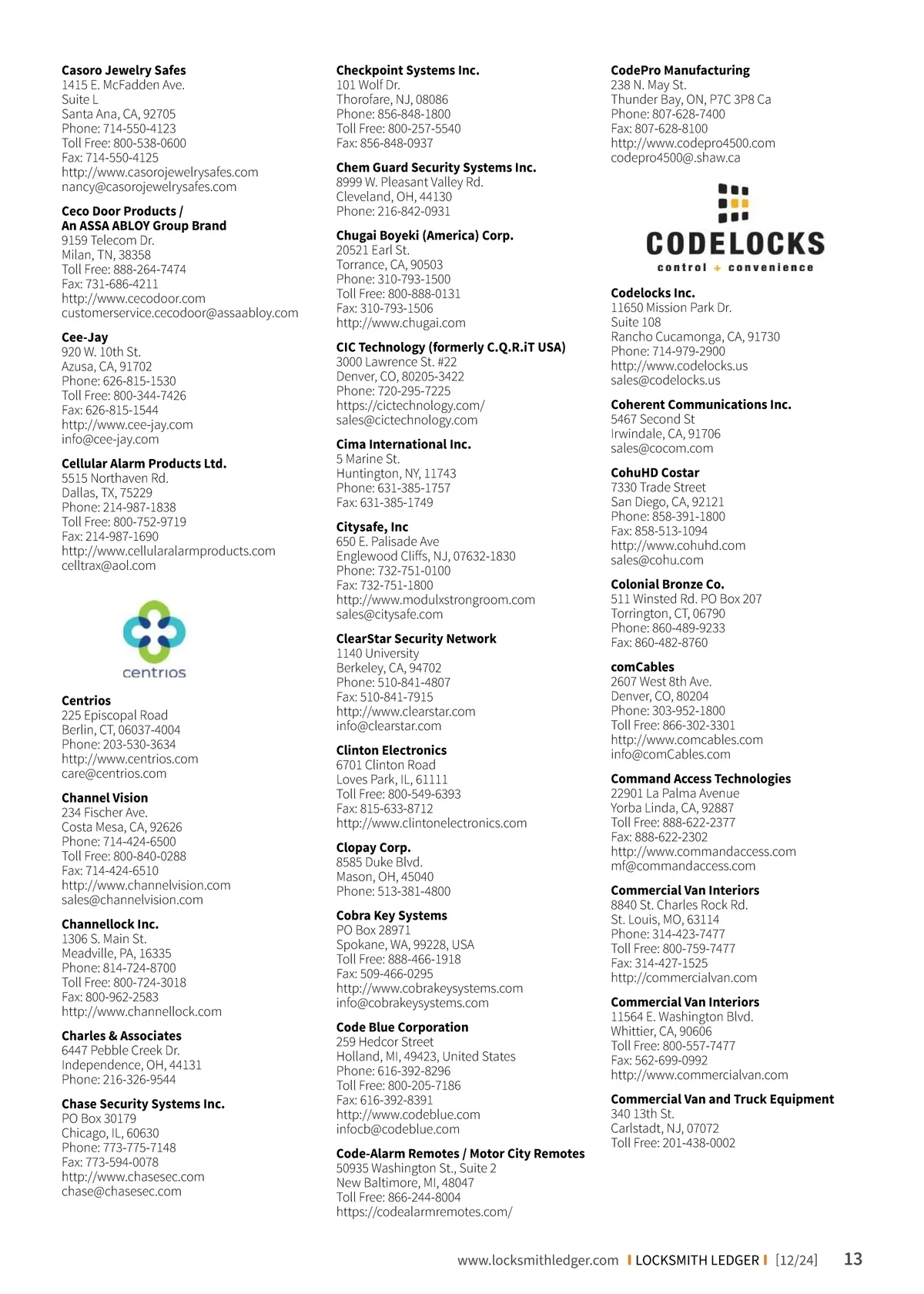 **Casoro Jewelry Safes**
1415 E. McFadden Ave.
Suite L
Santa Ana, CA, 92705
Phone: 714-550-4123
Toll Free: 800-538-0600
Fax: 714-550-4125
http://www.casorojewelrysafes.com
nancy@casorojewelrysafes.com

**Ceco Door Products / An ASSA ABLOY Group Brand**
9159 Telecom Dr.
Milan, TN, 38358
Toll Free: 888-264-7474
Fax: 731-686-4211
http://www.cecodoor.com
customerservice.cecodoor@assaabloy.com

**Cee-Jay**
920 W. 10th St.
Azusa, CA, 91702
Phone: 626-815-1530
Toll Free: 800-344-7426
Fax: 626-815-1544
http://www.cee-jay.com
info@cee-jay.com

**Cellular Alarm Products Ltd.**
5515 Northaven Rd.
Dallas, TX, 75229
Phone: 214-987-1838
Toll Free: 800-752-9719
Fax: 214-987-1690
http://www.cellularalarmproducts.com
celltrax@aol.com

centrios

**Centrios**
225 Episcopal Road
Berlin, CT, 06037-4004
Phone: 203-530-3634
http://www.centrios.com
care@centrios.com

**Channel Vision**
234 Fischer Ave.
Costa Mesa, CA, 92626
Phone: 714-424-6500
Toll Free: 800-840-0288
Fax: 714-424-6510
http://www.channelvision.com
sales@channelvision.com

**Channellock Inc.**
1306 S. Main St.
Meadville, PA, 16335
Phone: 814-724-8700
Toll Free: 800-724-3018
Fax: 800-962-2583
http://www.channellock.com

**Charles & Associates**
6447 Pebble Creek Dr.
Independence, OH, 44131
Phone: 216-326-9544

**Chase Security Systems Inc.**
PO Box 30179
Chicago, IL, 60630
Phone: 773-775-7148
Fax: 773-594-0078
http://www.chasesec.com
chase@chasesec.com

**Checkpoint Systems Inc.**
101 Wolf Dr.
Thorofare, NJ, 08086
Phone: 856-848-1800
Toll Free: 800-257-5540
Fax: 856-848-0937

**Chem Guard Security Systems Inc.**
8999 W. Pleasant Valley Rd.
Cleveland, OH, 44130
Phone: 216-842-0931

**Chugai Boyeki (America) Corp.**
20521 Earl St.
Torrance, CA, 90503
Phone: 310-793-1500
Toll Free: 800-888-0131
Fax: 310-793-1506
http://www.chugai.com

**CIC Technology (formerly C.Q.R.iT USA)**
3000 Lawrence St. #22
Denver, CO, 80205-3422
Phone: 720-295-7225
https://cictechnology.com/
sales@cictechnology.com

**Cima International Inc.**
5 Marine St.
Huntington, NY, 11743
Phone: 631-385-1757
Fax: 631-385-1749

**Citysafe, Inc**
650 E. Palisade Ave
Englewood Cliffs, NJ, 07632-1830
Phone: 732-751-0100
Fax: 732-751-1800
http://www.modulxstrongroom.com
sales@citysafe.com

**ClearStar Security Network**
1140 University
Berkeley, CA, 94702
Phone: 510-841-4807
Fax: 510-841-7915
http://www.clearstar.com
info@clearstar.com

**Clinton Electronics**
6701 Clinton Road
Loves Park, IL, 61111
Toll Free: 800-549-6393
Fax: 815-633-8712
http://www.clintonelectronics.com

**Clopay Corp.**
8585 Duke Blvd.
Mason, OH, 45040
Phone: 513-381-4800

**Cobra Key Systems**
PO Box 28971
Spokane, WA, 99228, USA
Toll Free: 888-466-1918
Fax: 509-466-0295
http://www.cobrakeysystems.com
info@cobrakeysystems.com

**Code Blue Corporation**
259 Hedcor Street
Holland, MI, 49423, United States
Phone: 616-392-8296
Toll Free: 800-205-7186
Fax: 616-392-8391
http://www.codeblue.com
infocb@codeblue.com

**Code-Alarm Remotes / Motor City Remotes**
50935 Washington St., Suite 2
New Baltimore, MI, 48047
Toll Free: 866-244-8004
https://codealarmremotes.com/

**CodePro Manufacturing**
238 N. May St.
Thunder Bay, ON, P7C 3P8 Ca
Phone: 807-628-7400
Fax: 807-628-8100
http://www.codepro4500.com
codepro4500@.shaw.ca

CODELOCKS
control + convenience

**Codelocks Inc.**
11650 Mission Park Dr.
Suite 108
Rancho Cucamonga, CA, 91730
Phone: 714-979-2900
http://www.codelocks.us
sales@codelocks.us

**Coherent Communications Inc.**
5467 Second St
Irwindale, CA, 91706
sales@cocom.com

**CohuHD Costar**
7330 Trade Street
San Diego, CA, 92121
Phone: 858-391-1800
Fax: 858-513-1094
http://www.cohuhd.com
sales@cohu.com

**Colonial Bronze Co.**
511 Winsted Rd. PO Box 207
Torrington, CT, 06790
Phone: 860-489-9233
Fax: 860-482-8760

**comCables**
2607 West 8th Ave.
Denver, CO, 80204
Phone: 303-952-1800
Toll Free: 866-302-3301
http://www.comcables.com
info@comCables.com

**Command Access Technologies**
22901 La Palma Avenue
Yorba Linda, CA, 92887
Toll Free: 888-622-2377
Fax: 888-622-2302
http://www.commandaccess.com
mf@commandaccess.com

**Commercial Van Interiors**
8840 St. Charles Rock Rd.
St. Louis, MO, 63114
Phone: 314-423-7477
Toll Free: 800-759-7477
Fax: 314-427-1525
http://commercialvan.com

**Commercial Van Interiors**
11564 E. Washington Blvd.
Whittier, CA, 90606
Toll Free: 800-557-7477
Fax: 562-699-0992
http://www.commercialvan.com

**Commercial Van and Truck Equipment**
340 13th St.
Carlstadt, NJ, 07072
Toll Free: 201-438-0002

www.locksmithledger.com | LOCKSMITH LEDGER | [12/24] 13